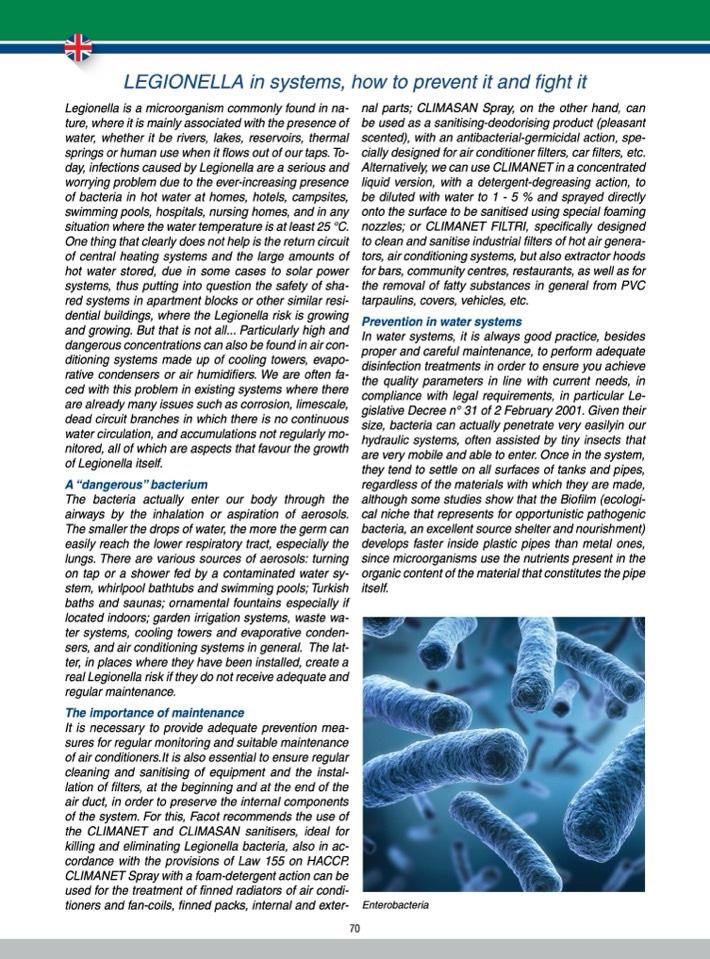 LEGIONELLA in systems, how to prevent it and fight it

Legionella is a microorganism commonly found in nature, where it is mainly associated with the presence of water, whether it be rivers, lakes, reservoirs, thermal springs or human use when it flows out of our taps. Today, infections caused by Legionella are a serious and worrying problem due to the ever-increasing presence of bacteria in hot water at homes, hotels, campsites, swimming pools, hospitals, nursing homes, and in any situation where the water temperature is at least 25 °C. One thing that clearly does not help is the return circuit of central heating systems and the large amounts of hot water stored, due in some cases to solar power systems, thus putting into question the safety of shared systems in apartment blocks or other similar residential buildings, where the Legionella risk is growing and growing. But that is not all... Particularly high and dangerous concentrations can also be found in air conditioning systems made up of cooling towers, evaporative condensers or air humidifiers. We are often faced with this problem in existing systems where there are already many issues such as corrosion, limescale, dead circuit branches in which there is no continuous water circulation, and accumulations not regularly monitored, all of which are aspects that favour the growth of Legionella itself.

A "dangerous" bacterium
The bacteria actually enter our body through the airways by the inhalation or aspiration of aerosols. The smaller the drops of water, the more the germ can easily reach the lower respiratory tract, especially the lungs. There are various sources of aerosols: turning on tap or a shower fed by a contaminated water system, whirlpool bathtubs and swimming pools; Turkish baths and saunas; ornamental fountains especially if located indoors; garden irrigation systems, waste water systems, cooling towers and evaporative condensers, and air conditioning systems in general. The latter, in places where they have been installed, create a real Legionella risk if they do not receive adequate and regular maintenance.

The importance of maintenance
It is necessary to provide adequate prevention measures for regular monitoring and suitable maintenance of air conditioners.It is also essential to ensure regular cleaning and sanitising of equipment and the installation of filters, at the beginning and at the end of the air duct, in order to preserve the internal components of the system. For this, Facot recommends the use of the CLIMANET and CLIMASAN sanitisers, ideal for killing and eliminating Legionella bacteria, also in accordance with the provisions of Law 155 on HACCP. CLIMANET Spray with a foam-detergent action can be used for the treatment of finned radiators of air conditioners and fan-coils, finned packs, internal and external parts; CLIMASAN Spray, on the other hand, can be used as a sanitising-deodorising product (pleasant scented), with an antibacterial-germicidal action, specially designed for air conditioner filters, car filters, etc. Alternatively, we can use CLIMANET in a concentrated liquid version, with a detergent-degreasing action, to be diluted with water to 1 - 5 % and sprayed directly onto the surface to be sanitised using special foaming nozzles; or CLIMANET FILTRI, specifically designed to clean and sanitise industrial filters of hot air generators, air conditioning systems, but also extractor hoods for bars, community centres, restaurants, as well as for the removal of fatty substances in general from PVC tarpaulins, covers, vehicles, etc.

Prevention in water systems
In water systems, it is always good practice, besides proper and careful maintenance, to perform adequate disinfection treatments in order to ensure you achieve the quality parameters in line with current needs, in compliance with legal requirements, in particular Legislative Decree n° 31 of 2 February 2001. Given their size, bacteria can actually penetrate very easilyin our hydraulic systems, often assisted by tiny insects that are very mobile and able to enter. Once in the system, they tend to settle on all surfaces of tanks and pipes, regardless of the materials with which they are made, although some studies show that the Biofilm (ecological niche that represents for opportunistic pathogenic bacteria, an excellent source shelter and nourishment) develops faster inside plastic pipes than metal ones, since microorganisms use the nutrients present in the organic content of the material that constitutes the pipe itself.

Enterobacteria

70